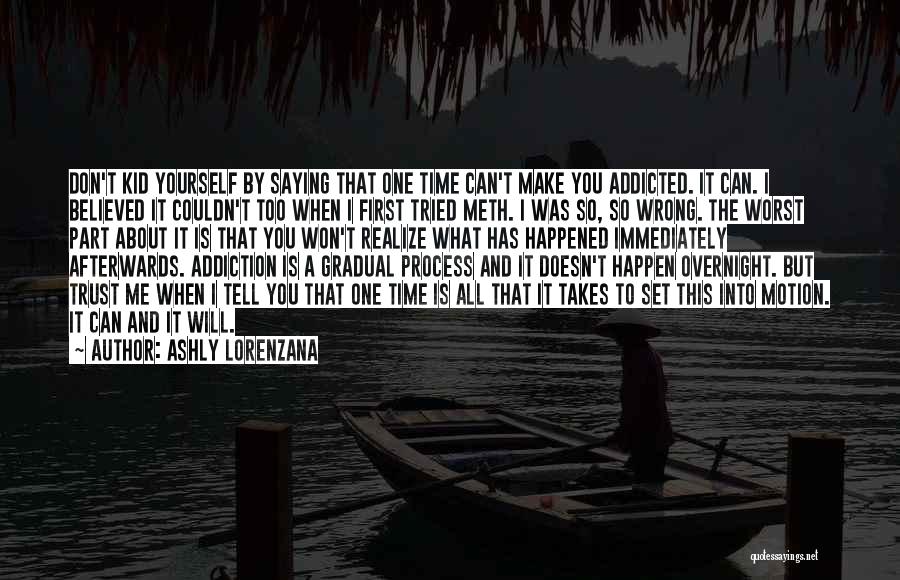 DON'T KID YOURSELF BY SAYING THAT ONE TIME CAN'T MAKE YOU ADDICTED. IT CAN. I BELIEVED IT COULDN'T TOO WHEN I FIRST TRIED METH. I WAS SO, SO WRONG. THE WORST PART ABOUT IT IS THAT YOU WON'T REALIZE WHAT HAS HAPPENED IMMEDIATELY AFTERWARDS. ADDICTION IS A GRADUAL PROCESS AND IT DOESN'T HAPPEN OVERNIGHT. BUT TRUST ME WHEN I TELL YOU THAT ONE TIME IS ALL THAT IT TAKES TO SET THIS INTO MOTION. IT CAN AND IT WILL.

~ AUTHOR: ASHLY LORENZANA

quotessayings.net